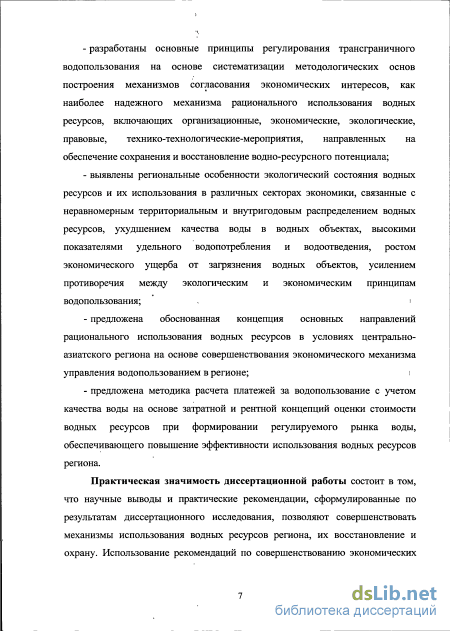 - разработаны основные принципы регулирования трансграничного водопользования на основе систематизации методологических основ построения механизмов согласования экономических интересов, как наиболее надежного механизма рационального использования водных ресурсов, включающих организационные, экономические, экологические, правовые, технико-технологические-мероприятия, направленных на обеспечение сохранения и восстановление водно-ресурсного потенциала;

- выявлены региональные особенности экологический состояния водных ресурсов и их использования в различных секторах экономики, связанные с неравномерным территориальным и внутригодовым распределением водных ресурсов, ухудшением качества воды в водных объектах, высокими показателями удельного водопотребления и водоотведения, ростом экономического ущерба от загрязнения водных объектов, усилением противоречия между экологическим и экономическим принципам водопользования;

- предложена обоснованная концепция основных направлений рационального использования водных ресурсов в условиях центрально-азиатского региона на основе совершенствования экономического механизма управления водопользованием в регионе;

- предложена методика расчета платежей за водопользование с учетом качества воды на основе затратной и рентной концепций оценки стоимости водных ресурсов при формировании регулируемого рынка воды, обеспечивающего повышение эффективности использования водных ресурсов региона.

Практическая значимость диссертационной работы состоит в том, что научные выводы и практические рекомендации, сформулированные по результатам диссертационного исследования, позволяют совершенствовать механизмы использования водных ресурсов региона, их восстановление и охрану. Использование рекомендаций по совершенствованию экономических

7

dsLib.net
библиотека диссертаций